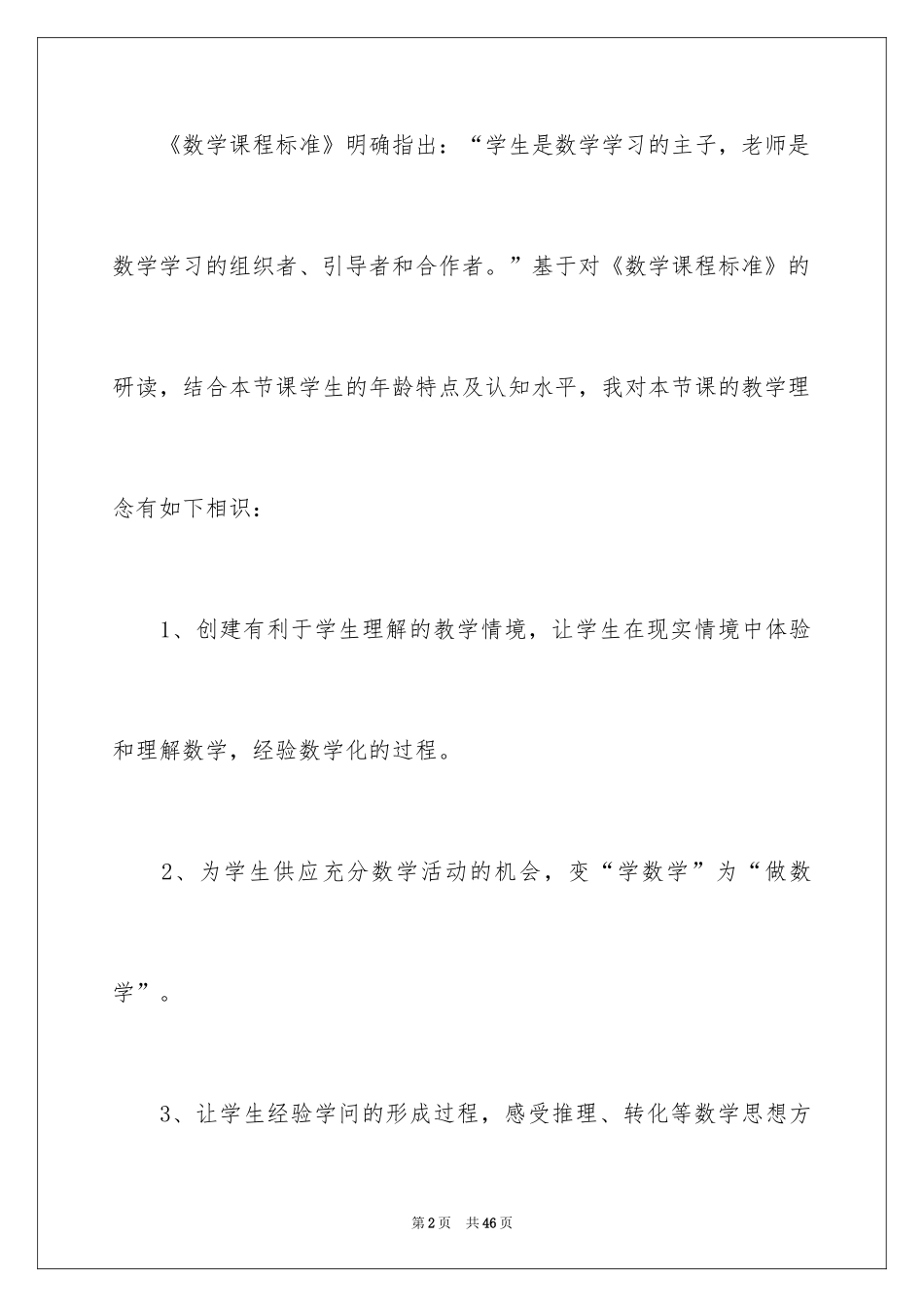 《数学课程标准》明确指出：“学生是数学学习的主子，老师是数学学习的组织者、引导者和合作者。”基于对《数学课程标准》的研读，结合本节课学生的年龄特点及认知水平，我对本节课的教学理念有如下相识：

1、创建有利于学生理解的教学情境，让学生在现实情境中体验和理解数学，经验数学化的过程。

2、为学生供应充分数学活动的机会，变“学数学”为“做数学”。

3、让学生经验学问的形成过程，感受推理、转化等数学思想方

第2页　共46页